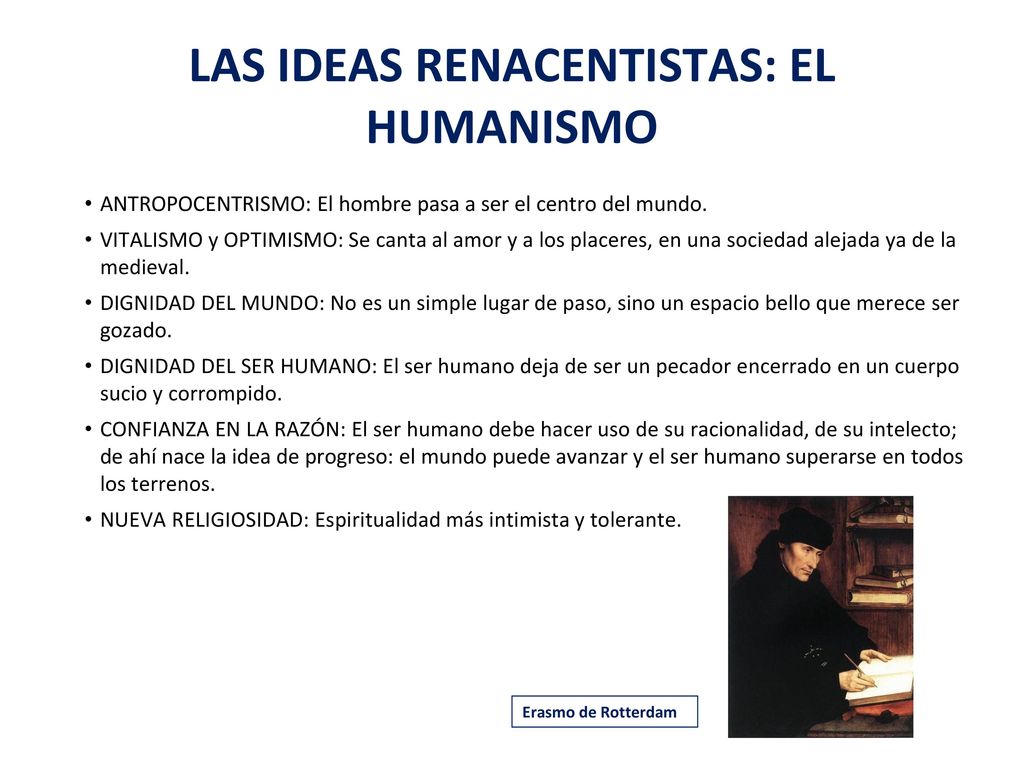 LAS IDEAS RENACENTISTAS: EL HUMANISMO

• ANTROPOCENTRISMO: El hombre pasa a ser el centro del mundo.

• VITALISMO y OPTIMISMO: Se canta al amor y a los placeres, en una sociedad alejada ya de la medieval.

• DIGNIDAD DEL MUNDO: No es un simple lugar de paso, sino un espacio bello que merece ser gozado.

• DIGNIDAD DEL SER HUMANO: El ser humano deja de ser un pecador encerrado en un cuerpo sucio y corrompido.

• CONFIANZA EN LA RAZÓN: El ser humano debe hacer uso de su racionalidad, de su intelecto; de ahí nace la idea de progreso: el mundo puede avanzar y el ser humano superarse en todos los terrenos.

• NUEVA RELIGIOSIDAD: Espiritualidad más intimista y tolerante.

Erasmo de Rotterdam